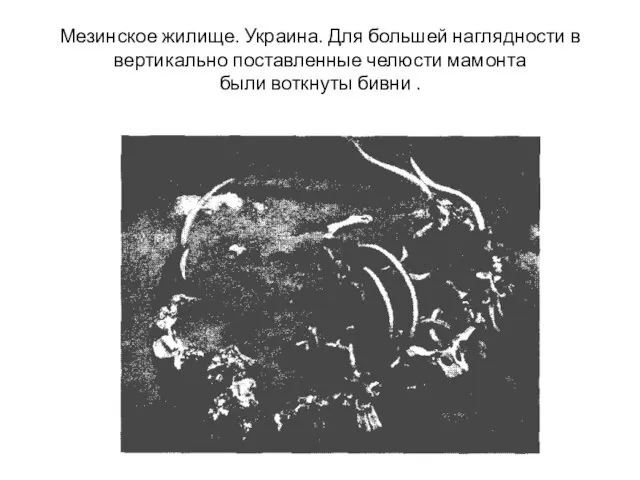 Мезинское жилище. Украина. Для большей наглядности в вертикально поставленные челюсти мамонта были воткнуты бивни .